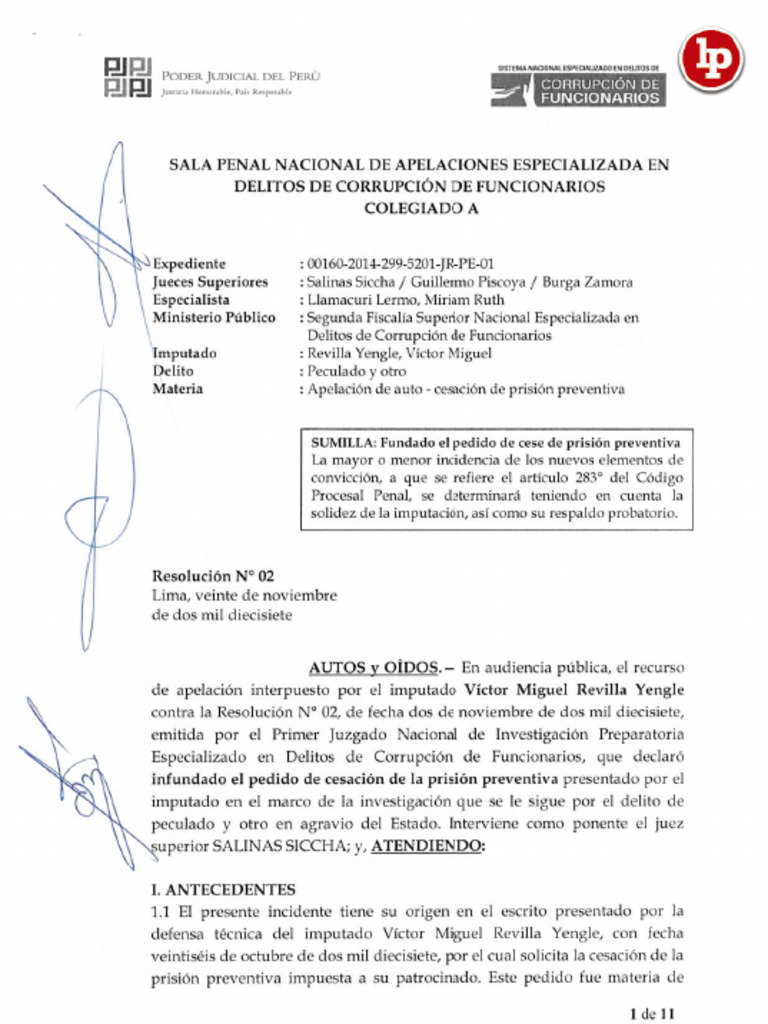 PODER JUDICIAL DEL PERÚ
Justicia Honorable, País Respetable

SISTEMA NACIONAL ESPECIALIZADO EN DELITOS DE
CORRUPCIÓN DE FUNCIONARIOS

lp

SALA PENAL NACIONAL DE APELACIONES ESPECIALIZADA EN DELITOS DE CORRUPCIÓN DE FUNCIONARIOS
COLEGIADO A

Expediente : 00160-2014-299-5201-JR-PE-01
Jueces Superiores : Salinas Siccha / Guillermo Piscoya / Burga Zamora
Especialista : Llamacuri Lermo, Miriam Ruth
Ministerio Público : Segunda Fiscalía Superior Nacional Especializada en Delitos de Corrupción de Funcionarios
Imputado : Revilla Yengle, Víctor Miguel
Delito : Peculado y otro
Materia : Apelación de auto - cesación de prisión preventiva

SUMILLA: Fundado el pedido de cese de prisión preventiva
La mayor o menor incidencia de los nuevos elementos de convicción, a que se refiere el artículo 283° del Código Procesal Penal, se determinará teniendo en cuenta la solidez de la imputación, así como su respaldo probatorio.

Resolución N° 02
Lima, veinte de noviembre de dos mil diecisiete

AUTOS y OÍDOS.– En audiencia pública, el recurso de apelación interpuesto por el imputado Víctor Miguel Revilla Yengle contra la Resolución N° 02, de fecha dos de noviembre de dos mil diecisiete, emitida por el Primer Juzgado Nacional de Investigación Preparatoria Especializado en Delitos de Corrupción de Funcionarios, que declaró infundado el pedido de cesación de la prisión preventiva presentado por el imputado en el marco de la investigación que se le sigue por el delito de peculado y otro en agravio del Estado. Interviene como ponente el juez superior SALINAS SICCHA; y, ATENDIENDO:

I. ANTECEDENTES
1.1 El presente incidente tiene su origen en el escrito presentado por la defensa técnica del imputado Víctor Miguel Revilla Yengle, con fecha veintiséis de octubre de dos mil diecisiete, por el cual solicita la cesación de la prisión preventiva impuesta a su patrocinado. Este pedido fue materia de

1 de 11